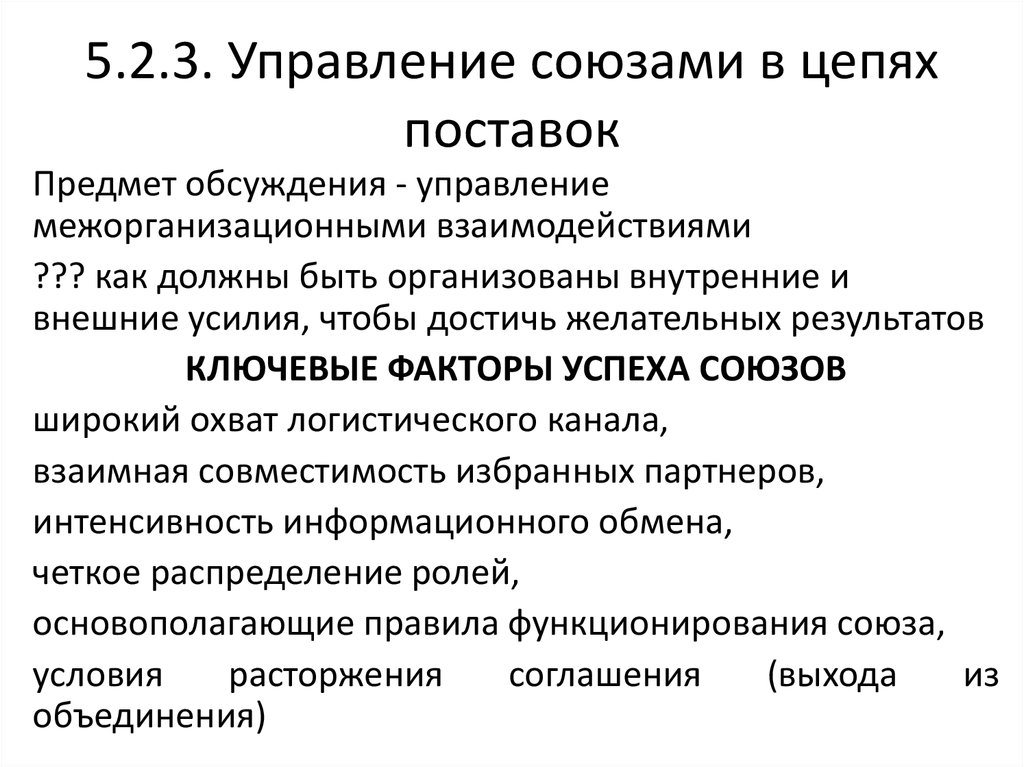 5.2.3. Управление союзами в цепях поставок

Предмет обсуждения - управление межорганизационными взаимодействиями

??? как должны быть организованы внутренние и внешние усилия, чтобы достичь желательных результатов

КЛЮЧЕВЫЕ ФАКТОРЫ УСПЕХА СОЮЗОВ

широкий охват логистического канала,

взаимная совместимость избранных партнеров,

интенсивность информационного обмена,

четкое распределение ролей,

основополагающие правила функционирования союза,

условия расторжения соглашения (выхода из объединения)